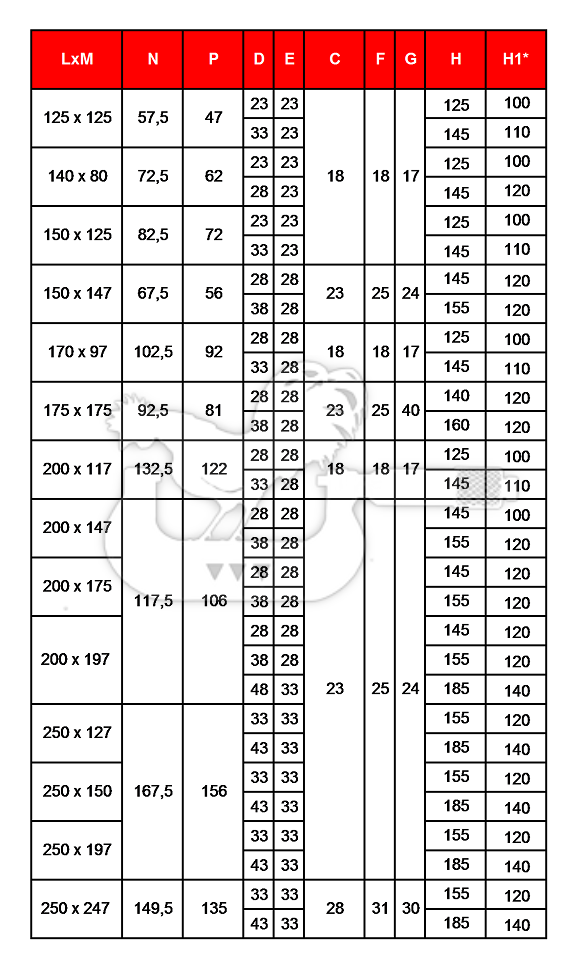 | LxM | N | P | D | E | C | F | G | H | H1* |
|---|---|---|---|---|---|---|---|---|---|
| 125 x 125 | 57,5 | 47 | 23 | 23 | 18 | 18 | 17 | 125 | 100 |
| | | | 33 | 23 | | | | 145 | 110 |
| 140 x 80 | 72,5 | 62 | 23 | 23 | | | | 125 | 100 |
| | | | 28 | 23 | | | | 145 | 120 |
| 150 x 125 | 82,5 | 72 | 23 | 23 | | | | 125 | 100 |
| | | | 33 | 23 | | | | 145 | 110 |
| 150 x 147 | 67,5 | 56 | 28 | 28 | 23 | 25 | 24 | 145 | 120 |
| | | | 38 | 28 | | | | 155 | 120 |
| 170 x 97 | 102,5 | 92 | 28 | 28 | 18 | 18 | 17 | 125 | 100 |
| | | | 33 | 28 | | | | 145 | 110 |
| 175 x 175 | 92,5 | 81 | 28 | 28 | 23 | 25 | 40 | 140 | 120 |
| | | | 38 | 28 | | | | 160 | 120 |
| 200 x 117 | 132,5 | 122 | 28 | 28 | 18 | 18 | 17 | 125 | 100 |
| | | | 33 | 28 | | | | 145 | 110 |
| 200 x 147 | 117,5 | 106 | 28 | 28 | 23 | 25 | 24 | 145 | 100 |
| | | | 38 | 28 | | | | 155 | 120 |
| 200 x 175 | | | 28 | 28 | | | | 145 | 120 |
| | | | 38 | 28 | | | | 155 | 120 |
| 200 x 197 | | | 28 | 28 | | | | 145 | 120 |
| | | | 38 | 28 | | | | 155 | 120 |
| | | | 48 | 33 | | | | 185 | 140 |
| 250 x 127 | 167,5 | 156 | 33 | 33 | | | | 155 | 120 |
| | | | 43 | 33 | | | | 185 | 140 |
| 250 x 150 | | | 33 | 33 | | | | 155 | 120 |
| | | | 43 | 33 | | | | 185 | 140 |
| 250 x 197 | | | 33 | 33 | | | | 155 | 120 |
| | | | 43 | 33 | | | | 185 | 140 |
| 250 x 247 | 149,5 | 135 | 33 | 33 | 28 | 31 | 30 | 155 | 120 |
| | | | 43 | 33 | | | | 185 | 140 |